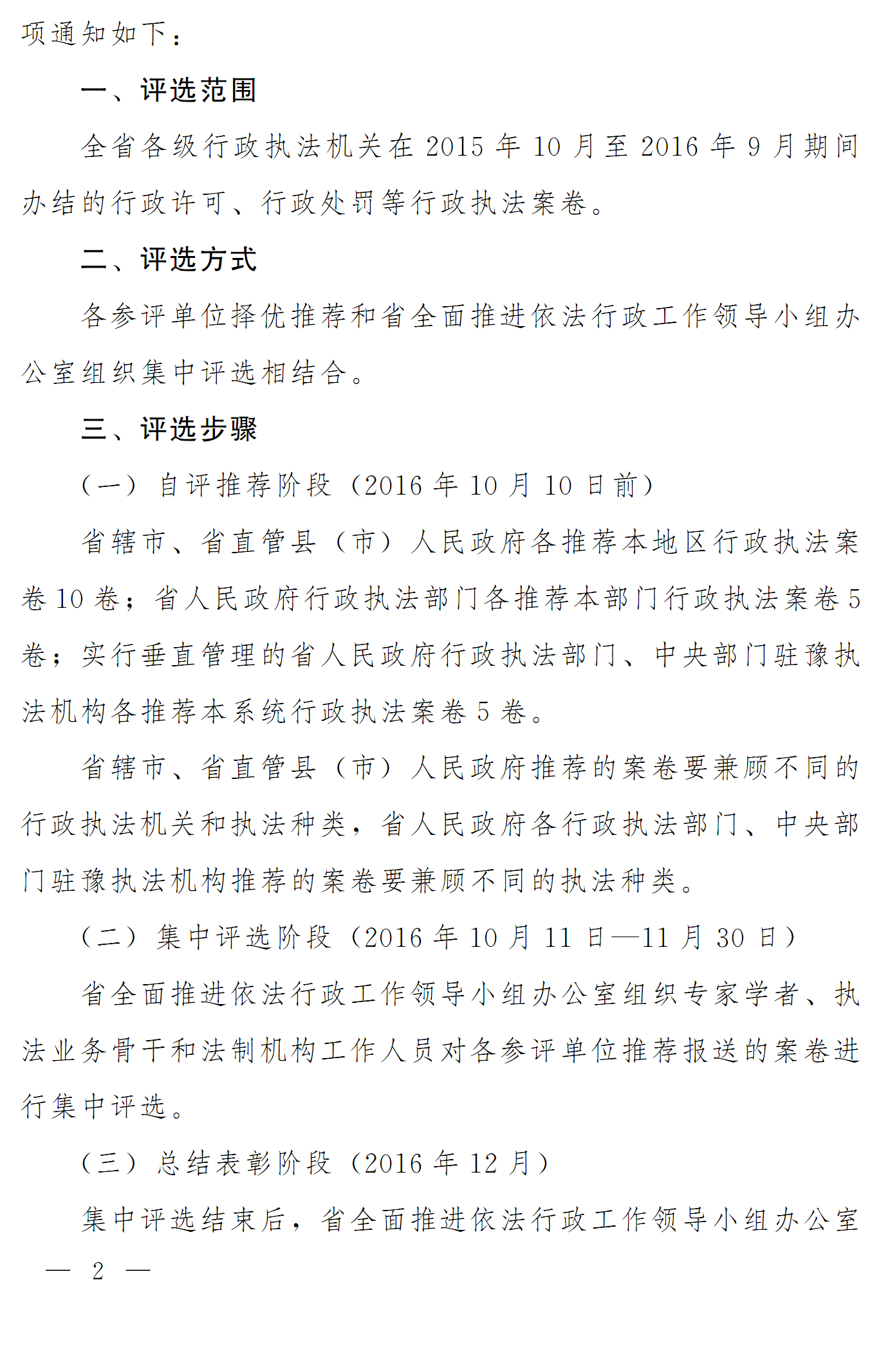 项通知如下：

一、评选范围

全省各级行政执法机关在 2015 年 10 月至 2016 年 9 月期间办结的行政许可、行政处罚等行政执法案卷。

二、评选方式

各参评单位择优推荐和省全面推进依法行政工作领导小组办公室组织集中评选相结合。

三、评选步骤

（一）自评推荐阶段（2016 年 10 月 10 日前）

省辖市、省直管县（市）人民政府各推荐本地区行政执法案卷 10 卷；省人民政府行政执法部门各推荐本部门行政执法案卷 5 卷；实行垂直管理的省人民政府行政执法部门、中央部门驻豫执法机构各推荐本系统行政执法案卷 5 卷。

省辖市、省直管县（市）人民政府推荐的案卷要兼顾不同的行政执法机关和执法种类，省人民政府各行政执法部门、中央部门驻豫执法机构推荐的案卷要兼顾不同的执法种类。

（二）集中评选阶段（2016 年 10 月 11 日—11 月 30 日）

省全面推进依法行政工作领导小组办公室组织专家学者、执法业务骨干和法制机构工作人员对各参评单位推荐报送的案卷进行集中评选。

（三）总结表彰阶段（2016 年 12 月）

集中评选结束后，省全面推进依法行政工作领导小组办公室

— 2 —